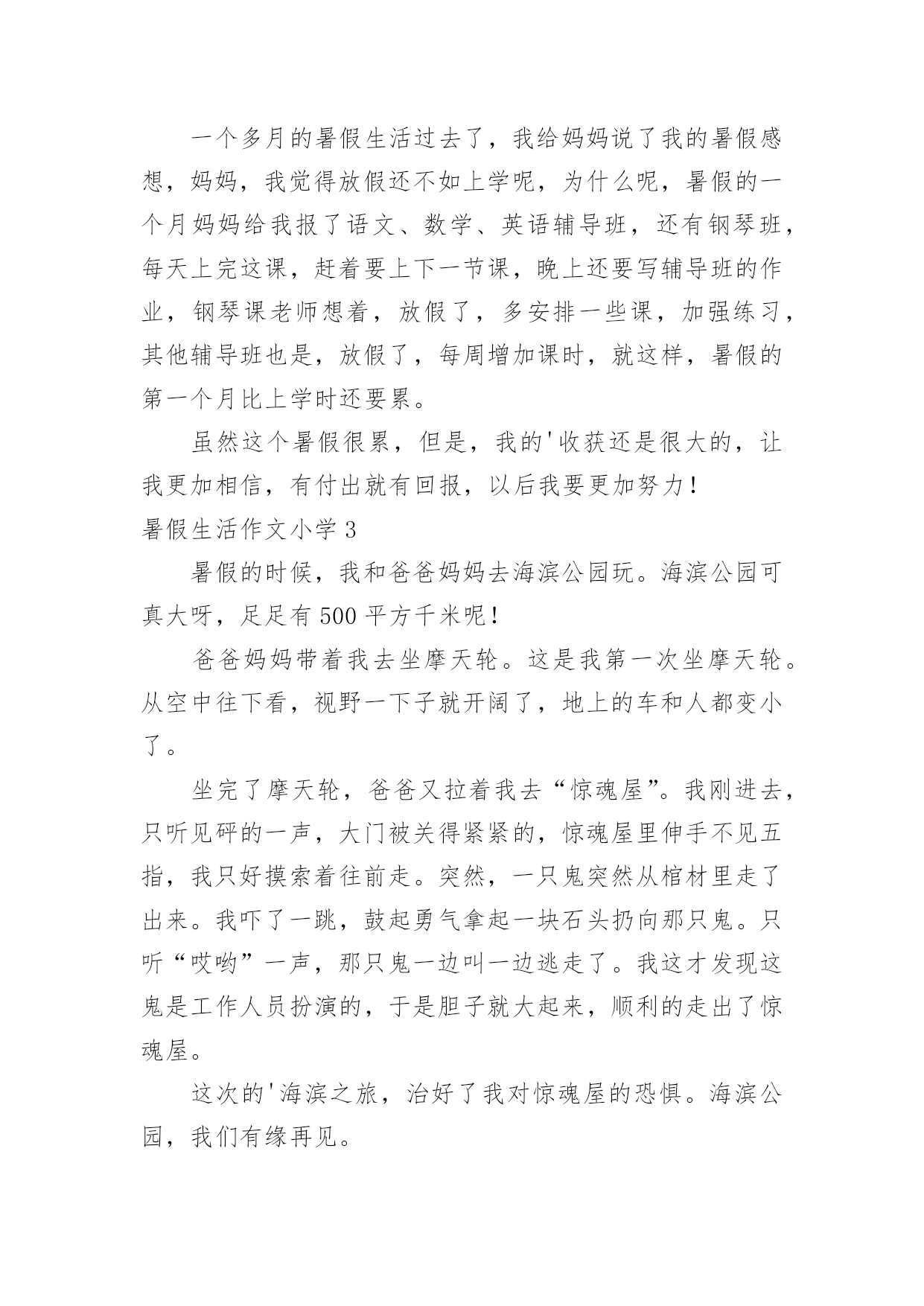 一个多月的暑假生活过去了，我给妈妈说了我的暑假感想，妈妈，我觉得放假还不如上学呢，为什么呢，暑假的一个月妈妈给我报了语文、数学、英语辅导班，还有钢琴班，每天上完这课，赶着要上下一节课，晚上还要写辅导班的作业，钢琴课老师想着，放假了，多安排一些课，加强练习，其他辅导班也是，放假了，每周增加课时，就这样，暑假的第一个月比上学时还要累。

虽然这个暑假很累，但是，我的'收获还是很大的，让我更加相信，有付出就有回报，以后我要更加努力！

暑假生活作文小学 3

暑假的时候，我和爸爸妈妈去海滨公园玩。海滨公园可真大呀，足足有 500 平方千米呢！

爸爸妈妈带着我去坐摩天轮。这是我第一次坐摩天轮。从空中往下看，视野一下子就开阔了，地上的车和人都变小了。

坐完了摩天轮，爸爸又拉着我去“惊魂屋”。我刚进去，只听见砰的一声，大门被关得紧紧的，惊魂屋里伸手不见五指，我只好摸索着往前走。突然，一只鬼突然从棺材里走了出来。我吓了一跳，鼓起勇气拿起一块石头扔向那只鬼。只听“哎哟”一声，那只鬼一边叫一边逃走了。我这才发现这鬼是工作人员扮演的，于是胆子就大起来，顺利的走出了惊魂屋。

这次的'海滨之旅，治好了我对惊魂屋的恐惧。海滨公园，我们有缘再见。